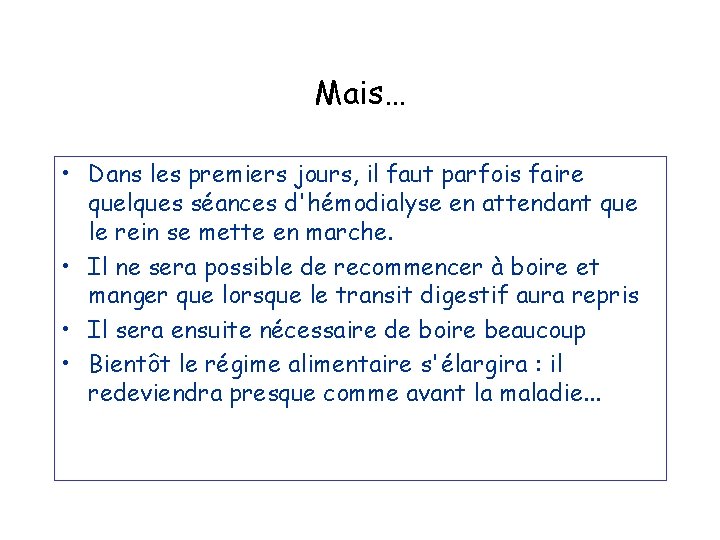 Mais…

• Dans les premiers jours, il faut parfois faire quelques séances d'hémodialyse en attendant que le rein se mette en marche.
• Il ne sera possible de recommencer à boire et manger que lorsque le transit digestif aura repris
• Il sera ensuite nécessaire de boire beaucoup
• Bientôt le régime alimentaire s'élargira : il redeviendra presque comme avant la maladie…